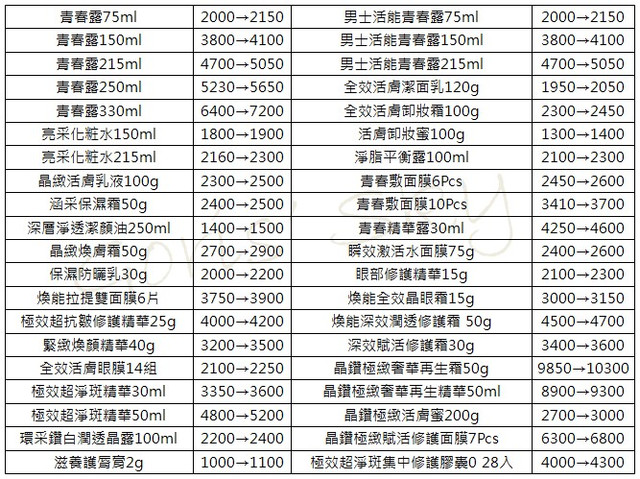 | 青春露75ml | 2000→2150 | 男士活能青春露75ml | 2000→2150 |
|---|---|---|---|
| 青春露150ml | 3800→4100 | 男士活能青春露150ml | 3800→4100 |
| 青春露215ml | 4700→5050 | 男士活能青春露215ml | 4700→5050 |
| 青春露250ml | 5230→5650 | 全效活膚潔面乳120g | 1950→2050 |
| 青春露330ml | 6400→7200 | 全效活膚卸妝霜100g | 2300→2450 |
| 亮采化粧水150ml | 1800→1900 | 活膚卸妝蜜100g | 1300→1400 |
| 亮采化粧水215ml | 2160→2300 | 淨脂平衡露100ml | 2100→2300 |
| 晶緻活膚乳液100g | 2300→2500 | 青春敷面膜6Pcs | 2450→2600 |
| 涵采保濕霜50g | 2400→2500 | 青春敷面膜10Pcs | 3410→3700 |
| 深層淨透潔顏油250ml | 1400→1500 | 青春精華露30ml | 4250→4600 |
| 晶緻煥膚霜50g | 2700→2900 | 瞬效激活水面膜75g | 2400→2600 |
| 保濕防曬乳30g | 2000→2200 | 眼部修護精華15g | 2100→2300 |
| 煥能拉提雙面膜6片 | 3750→3900 | 煥能全效晶眼霜15g | 3000→3150 |
| 極效超抗皺修護精華25g | 4000→4200 | 煥能深效潤透修護霜 50g | 4500→4700 |
| 緊緻煥顏精華40g | 3200→3500 | 深效賦活修護霜30g | 3400→3600 |
| 全效活膚眼膜14組 | 2100→2250 | 晶鑽極緻奢華再生霜50g | 9850→10300 |
| 極效超淨斑精華30ml | 3350→3600 | 晶鑽極緻奢華再生精華50ml | 8900→9300 |
| 極效超淨斑精華50ml | 4800→5200 | 晶鑽極緻活膚蜜200g | 2700→3000 |
| 環采鑽白潤透晶露100ml | 2200→2400 | 晶鑽極緻賦活修護面膜7Pcs | 6300→6800 |
| 滋養護唇膏2g | 1000→1100 | 極效超淨斑集中修護膠囊0 28入 | 4000→4300 |